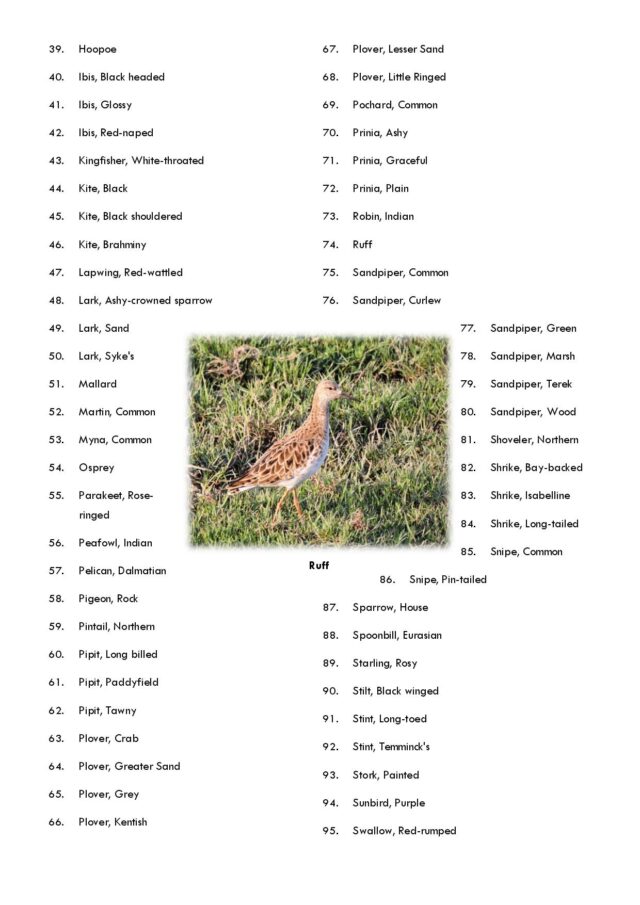 39. Hoopoe
40. Ibis, Black headed
41. Ibis, Glossy
42. Ibis, Red-naped
43. Kingfisher, White-throated
44. Kite, Black
45. Kite, Black shouldered
46. Kite, Brahminy
47. Lapwing, Red-wattled
48. Lark, Ashy-crowned sparrow
49. Lark, Sand
50. Lark, Syke's
51. Mallard
52. Martin, Common
53. Myna, Common
54. Osprey
55. Parakeet, Rose-ringed
56. Peafowl, Indian
57. Pelican, Dalmatian
58. Pigeon, Rock
59. Pintail, Northern
60. Pipit, Long billed
61. Pipit, Paddyfield
62. Pipit, Tawny
63. Plover, Crab
64. Plover, Greater Sand
65. Plover, Grey
66. Plover, Kentish

67. Plover, Lesser Sand
68. Plover, Little Ringed
69. Pochard, Common
70. Prinia, Ashy
71. Prinia, Graceful
72. Prinia, Plain
73. Robin, Indian
74. Ruff
75. Sandpiper, Common
76. Sandpiper, Curlew

77. Sandpiper, Green
78. Sandpiper, Marsh
79. Sandpiper, Terek
80. Sandpiper, Wood
81. Shoveler, Northern
82. Shrike, Bay-backed
83. Shrike, Isabelline
84. Shrike, Long-tailed
85. Snipe, Common

Ruff

86. Snipe, Pin-tailed
87. Sparrow, House
88. Spoonbill, Eurasian
89. Starling, Rosy
90. Stilt, Black winged
91. Stint, Long-toed
92. Stint, Temminck's
93. Stork, Painted
94. Sunbird, Purple
95. Swallow, Red-rumped